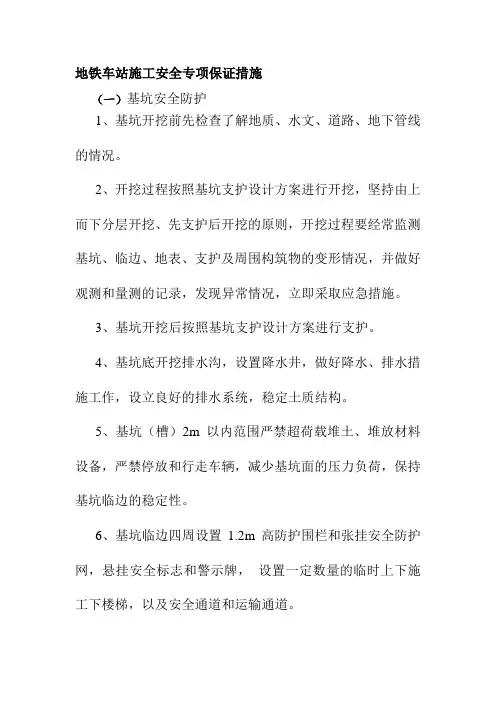 地铁车站施工安全专项保证措施

（一）基坑安全防护

1、基坑开挖前先检查了解地质、水文、道路、地下管线的情况。

2、开挖过程按照基坑支护设计方案进行开挖，坚持由上而下分层开挖、先支护后开挖的原则，开挖过程要经常监测基坑、临边、地表、支护及周围构筑物的变形情况，并做好观测和量测的记录，发现异常情况，立即采取应急措施。

3、基坑开挖后按照基坑支护设计方案进行支护。

4、基坑底开挖排水沟，设置降水井，做好降水、排水措施工作，设立良好的排水系统，稳定土质结构。

5、基坑（槽）2m 以内范围严禁超荷载堆土、堆放材料设备，严禁停放和行走车辆，减少基坑面的压力负荷，保持基坑临边的稳定性。

6、基坑临边四周设置 1.2m 高防护围栏和张挂安全防护网，悬挂安全标志和警示牌， 设置一定数量的临时上下施工下楼梯，以及安全通道和运输通道。